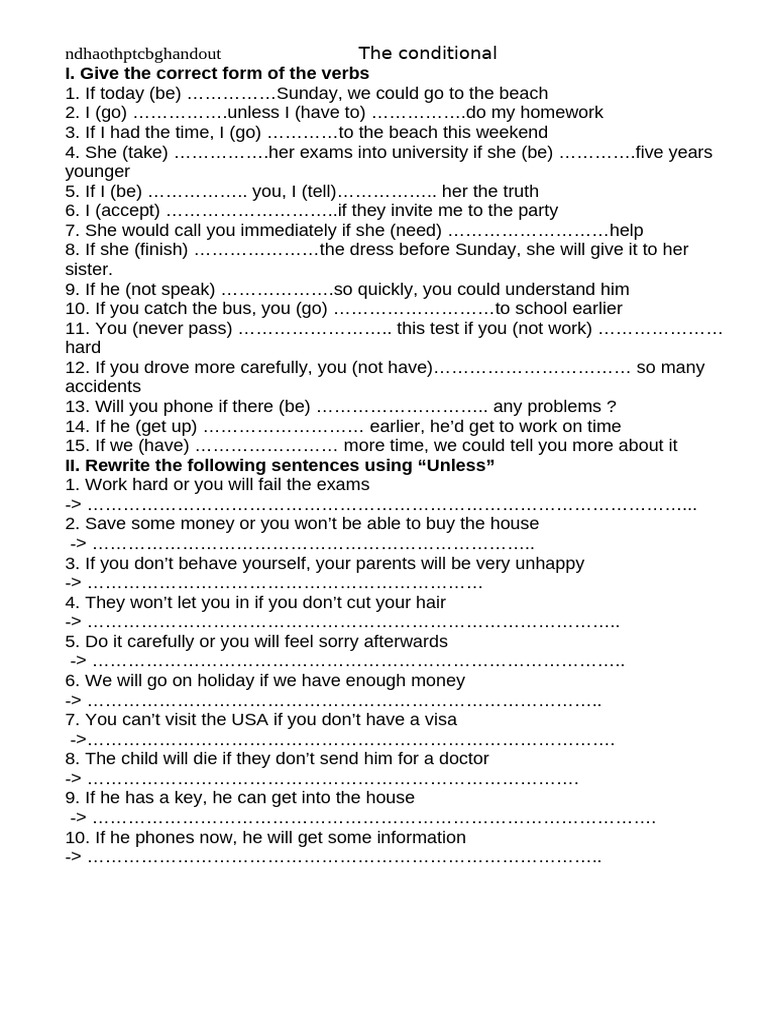 ndhaothptcbghandout The conditional

I. Give the correct form of the verbs

1. If today (be) ____Sunday, we could go to the beach

2. I (go) ____unless I (have to) ____do my homework

3. If I had the time, I (go) ____to the beach this weekend

4. She (take) ____her exams into university if she (be) ____five years younger

5. If I (be) ____ you, I (tell)____ her the truth

6. I (accept) ____if they invite me to the party

7. She would call you immediately if she (need) ____help

8. If she (finish) ____the dress before Sunday, she will give it to her sister.

9. If he (not speak) ____so quickly, you could understand him

10. If you catch the bus, you (go) ____to school earlier

11. You (never pass) ____ this test if you (not work) ____ hard

12. If you drove more carefully, you (not have)____ so many accidents

13. Will you phone if there (be) ____ any problems ?

14. If he (get up) ____ earlier, he'd get to work on time

15. If we (have) ____ more time, we could tell you more about it

II. Rewrite the following sentences using "Unless"

1. Work hard or you will fail the exams

-> ____

2. Save some money or you won't be able to buy the house

-> ____

3. If you don't behave yourself, your parents will be very unhappy

-> ____

4. They won't let you in if you don't cut your hair

-> ____

5. Do it carefully or you will feel sorry afterwards

-> ____

6. We will go on holiday if we have enough money

-> ____

7. You can't visit the USA if you don't have a visa

->____

8. The child will die if they don't send him for a doctor

-> ____

9. If he has a key, he can get into the house

-> ____

10. If he phones now, he will get some information

-> ____